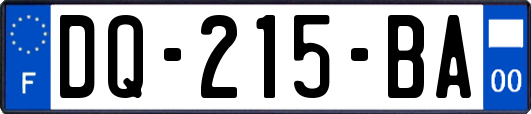 F
DQ-215-BA
00